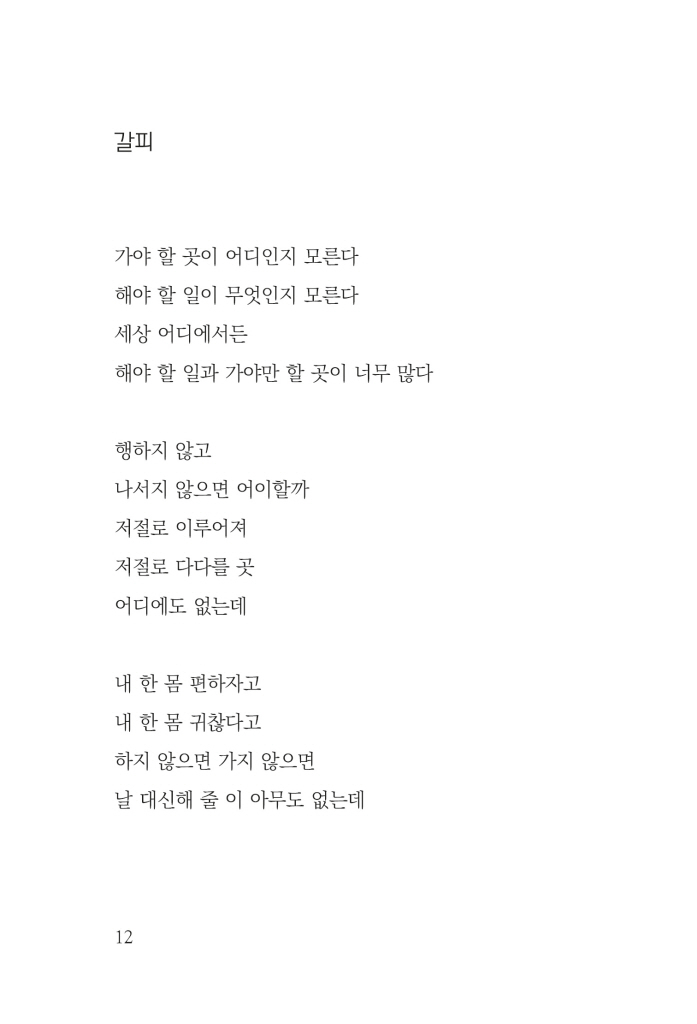 갈피

가야 할 곳이 어디인지 모른다
해야 할 일이 무엇인지 모른다
세상 어디에서든
해야 할 일과 가야만 할 곳이 너무 많다

행하지 않고
나서지 않으면 어이할까
저절로 이루어져
저절로 다다를 곳
어디에도 없는데

내 한 몸 편하자고
내 한 몸 귀찮다고
하지 않으면 가지 않으면
날 대신해 줄 이 아무도 없는데

12